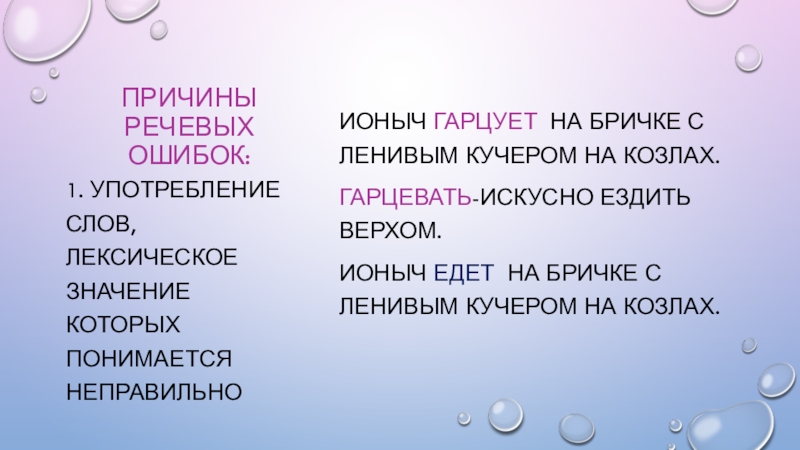 ПРИЧИНЫ РЕЧЕВЫХ ОШИБОК:

1. УПОТРЕБЛЕНИЕ СЛОВ, ЛЕКСИЧЕСКОЕ ЗНАЧЕНИЕ КОТОРЫХ ПОНИМАЕТСЯ НЕПРАВИЛЬНО

ИОНЫЧ ГАРЦУЕТ НА БРИЧКЕ С ЛЕНИВЫМ КУЧЕРОМ НА КОЗЛАХ.

ГАРЦЕВАТЬ-ИСКУСНО ЕЗДИТЬ ВЕРХОМ.

ИОНЫЧ ЕДЕТ НА БРИЧКЕ С ЛЕНИВЫМ КУЧЕРОМ НА КОЗЛАХ.